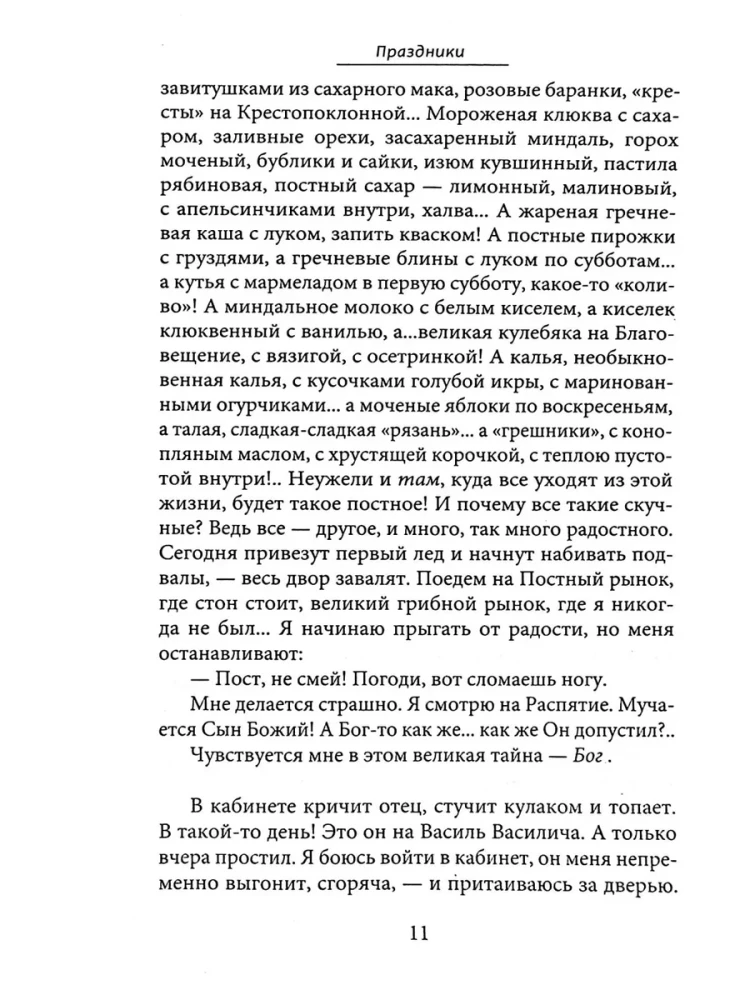 Праздники

завитушками из сахарного мака, розовые баранки, «кресты» на Крестопоклонной... Мороженая клюква с сахаром, заливные орехи, засахаренный миндаль, горох моченый, бублики и сайки, изюм кувшинный, пастила рябиновая, постный сахар — лимонный, малиновый, с апельсинчиками внутри, халва... А жареная гречневая каша с луком, запить кваском! А постные пирожки с груздями, а гречневые блины с луком по субботам... а кутья с мармеладом в первую субботу, какое-то «коливо»! А миндальное молоко с белым киселем, а киселек клюквенный с ванилью, а...великая кулебяка на Благовещение, с вязигой, с осетринкой! А калья, необыкновенная калья, с кусочками голубой икры, с маринованными огурчиками... а моченые яблоки по воскресеньям, а талая, сладкая-сладкая «рязань»... а «грешники», с конопляным маслом, с хрустящей корочкой, с теплою пустотой внутри!.. Неужели и там, куда все уходят из этой жизни, будет такое постное! И почему все такие скучные? Ведь все — другое, и много, так много радостного. Сегодня привезут первый лед и начнут набивать подвалы, — весь двор завалят. Поедем на Постный рынок, где стон стоит, великий грибной рынок, где я никогда не был... Я начинаю прыгать от радости, но меня останавливают:

— Пост, не смей! Погоди, вот сломаешь ногу.

Мне делается страшно. Я смотрю на Распятие. Мучается Сын Божий! А Бог-то как же... как же Он допустил?..

Чувствуется мне в этом великая тайна — Бог.

В кабинете кричит отец, стучит кулаком и топает. В такой-то день! Это он на Василь Василича. А только вчера простил. Я боюсь войти в кабинет, он меня непременно выгонит, сгоряча, — и притаиваюсь за дверью.

11